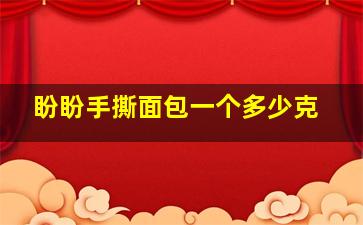 盼盼手撕面包一个多少克